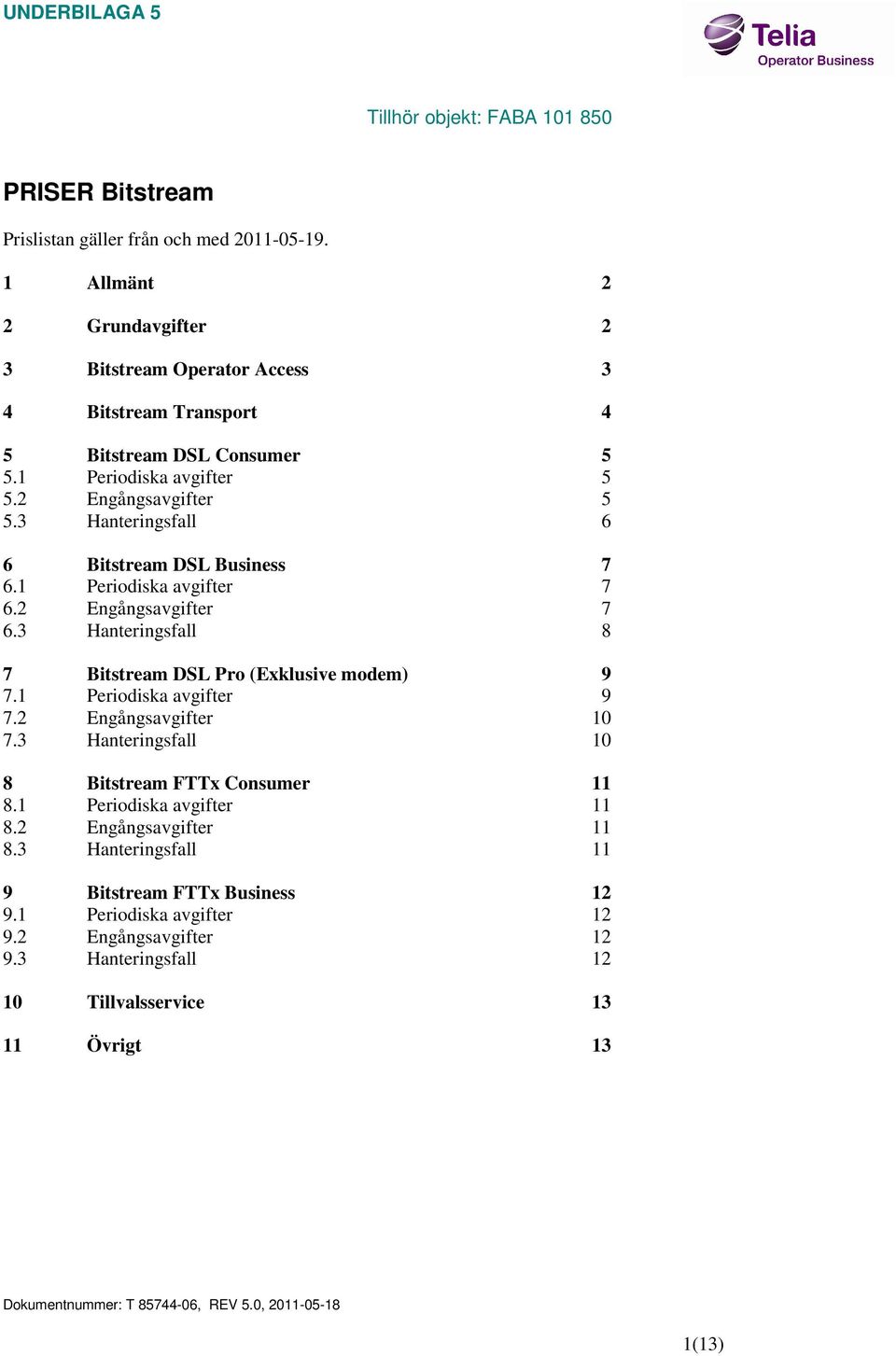 UNDERBILAGA 5

Telia
Operator Business

Tillhör objekt: FABA 101 850

PRISER Bitstream

Prislistan gäller från och med 2011-05-19.

1 Allmänt 2

2 Grundavgifter 2

3 Bitstream Operator Access 3

4 Bitstream Transport 4

5 Bitstream DSL Consumer 5
5.1 Periodiska avgifter 5
5.2 Engångsavgifter 5
5.3 Hanteringsfall 6

6 Bitstream DSL Business 7
6.1 Periodiska avgifter 7
6.2 Engångsavgifter 7
6.3 Hanteringsfall 8

7 Bitstream DSL Pro (Exklusive modem) 9
7.1 Periodiska avgifter 9
7.2 Engångsavgifter 10
7.3 Hanteringsfall 10

8 Bitstream FTTx Consumer 11
8.1 Periodiska avgifter 11
8.2 Engångsavgifter 11
8.3 Hanteringsfall 11

9 Bitstream FTTx Business 12
9.1 Periodiska avgifter 12
9.2 Engångsavgifter 12
9.3 Hanteringsfall 12

10 Tillvalsservice 13

11 Övrigt 13

Dokumentnummer: T 85744-06, REV 5.0, 2011-05-18

1(13)